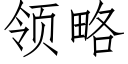 领略